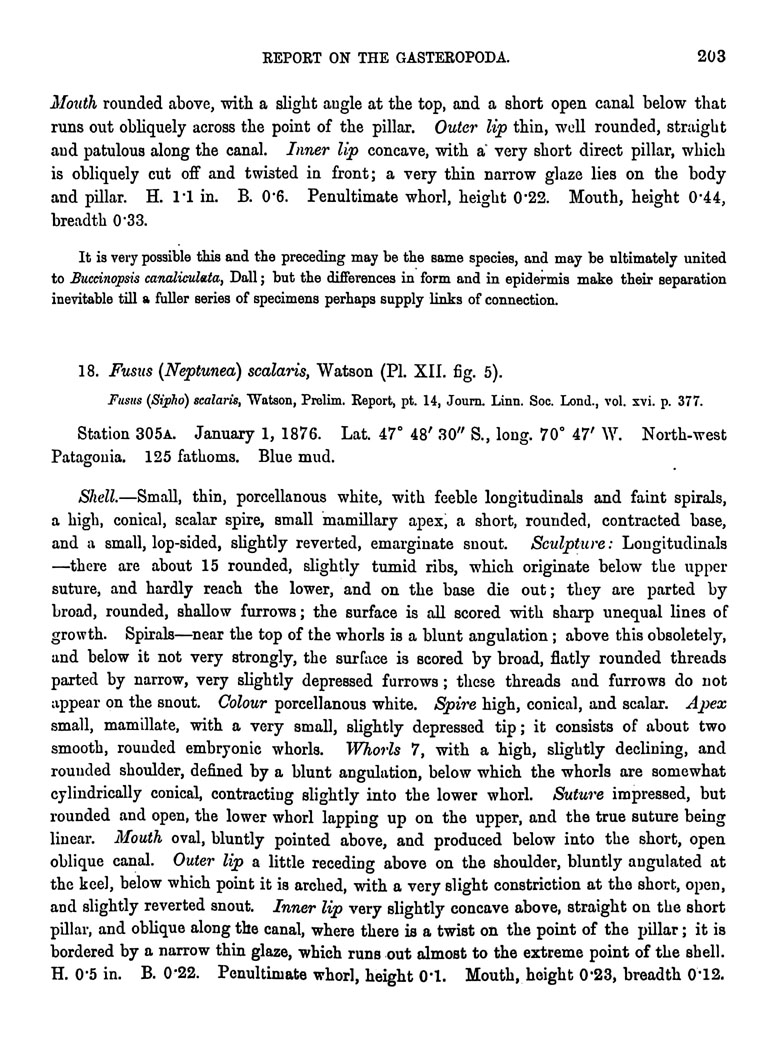 REPORT ON THE GASTEROPODA. 203

Mouth rounded above, with a slight angle at the top, and a short open canal below that runs out obliquely across the point of the pillar. Outer lip thin, well rounded, straight and patulous along the canal. Inner lip concave, with a very short direct pillar, which is obliquely cut off and twisted in front; a very thin narrow glaze lies on the body and pillar. H. 1·1 in. B. 0·6. Penultimate whorl, height 0·22. Mouth, height 0·44, breadth 0·33.

It is very possible this and the preceding may be the same species, and may be ultimately united to Buccinopsis canaliculata, Dall; but the differences in form and in epidermis make their separation inevitable till a fuller series of specimens perhaps supply links of connection.

18. Fusus (Neptunea) scalaris, Watson (Pl. XII. fig. 5).

Fusus (Sipho) scalaris, Watson, Prelim. Report, pt. 14, Journ. Linn. Soc. Lond., vol. xvi. p. 377.

Station 305A. January 1, 1876. Lat. 47° 48′ 30″ S., long. 70° 47′ W. North-west Patagonia. 125 fathoms. Blue mud.

Shell.—Small, thin, porcellanous white, with feeble longitudinals and faint spirals, a high, conical, scalar spire, small mamillary apex, a short, rounded, contracted base, and a small, lop-sided, slightly reverted, emarginate snout. Sculpture: Longitudinals—there are about 15 rounded, slightly tumid ribs, which originate below the upper suture, and hardly reach the lower, and on the base die out; they are parted by broad, rounded, shallow furrows; the surface is all scored with sharp unequal lines of growth. Spirals—near the top of the whorls is a blunt angulation; above this obsoletely, and below it not very strongly, the surface is scored by broad, flatly rounded threads parted by narrow, very slightly depressed furrows; these threads and furrows do not appear on the snout. Colour porcellanous white. Spire high, conical, and scalar. Apex small, mamillate, with a very small, slightly depressed tip; it consists of about two smooth, rounded embryonic whorls. Whorls 7, with a high, slightly declining, and rounded shoulder, defined by a blunt angulation, below which the whorls are somewhat cylindrically conical, contracting slightly into the lower whorl. Suture impressed, but rounded and open, the lower whorl lapping up on the upper, and the true suture being linear. Mouth oval, bluntly pointed above, and produced below into the short, open oblique canal. Outer lip a little receding above on the shoulder, bluntly angulated at the keel, below which point it is arched, with a very slight constriction at the short, open, and slightly reverted snout. Inner lip very slightly concave above, straight on the short pillar, and oblique along the canal, where there is a twist on the point of the pillar; it is bordered by a narrow thin glaze, which runs out almost to the extreme point of the shell. H. 0·5 in. B. 0·22. Penultimate whorl, height 0·1. Mouth, height 0·23, breadth 0·12.